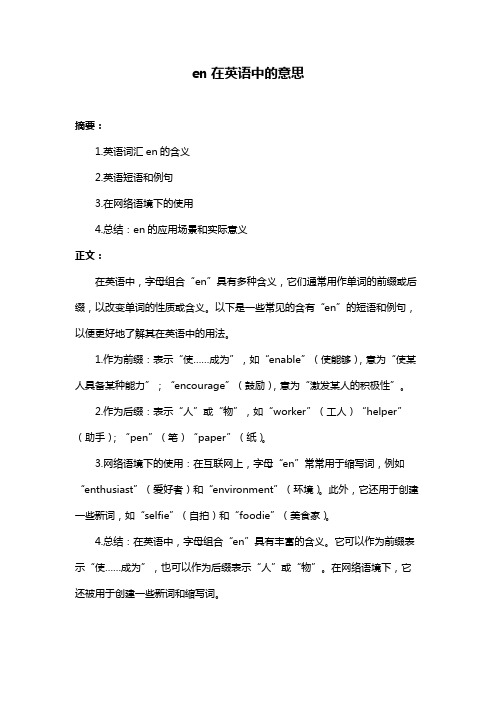 en 在英语中的意思

摘要：

1.英语词汇 en 的含义

2.英语短语和例句

3.在网络语境下的使用

4.总结：en 的应用场景和实际意义

正文：

在英语中，字母组合“en”具有多种含义，它们通常用作单词的前缀或后缀，以改变单词的性质或含义。以下是一些常见的含有“en”的短语和例句，以便更好地了解其在英语中的用法。

1.作为前缀：表示“使……成为”，如“enable”（使能够），意为“使某人具备某种能力”；“encourage”（鼓励），意为“激发某人的积极性”。

2.作为后缀：表示“人”或“物”，如“worker”（工人）“helper”（助手）；“pen”（笔）“paper”（纸）。

3.网络语境下的使用：在互联网上，字母“en”常常用于缩写词，例如“enthusiast”（爱好者）和“environment”（环境）。此外，它还用于创建一些新词，如“selfie”（自拍）和“foodie”（美食家）。

4.总结：在英语中，字母组合“en”具有丰富的含义。它可以作为前缀表示“使……成为”，也可以作为后缀表示“人”或“物”。在网络语境下，它还被用于创建一些新词和缩写词。